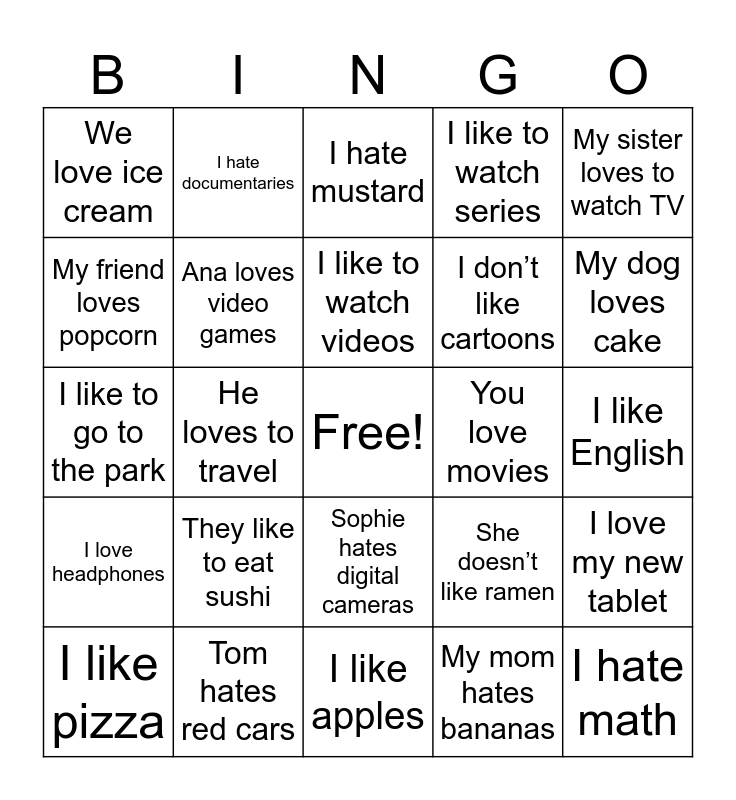 | B | I | N | G | O |
|---|---|---|---|---|
| We love ice cream | I hate documentaries | I hate mustard | I like to watch series | My sister loves to watch TV |
| My friend loves popcorn | Ana loves video games | I like to watch videos | I don't like cartoons | My dog loves cake |
| I like to go to the park | He loves to travel | Free! | You love movies | I like English |
| I love headphones | They like to eat sushi | Sophie hates digital cameras | She doesn't like ramen | I love my new tablet |
| I like pizza | Tom hates red cars | I like apples | My mom hates bananas | I hate math |